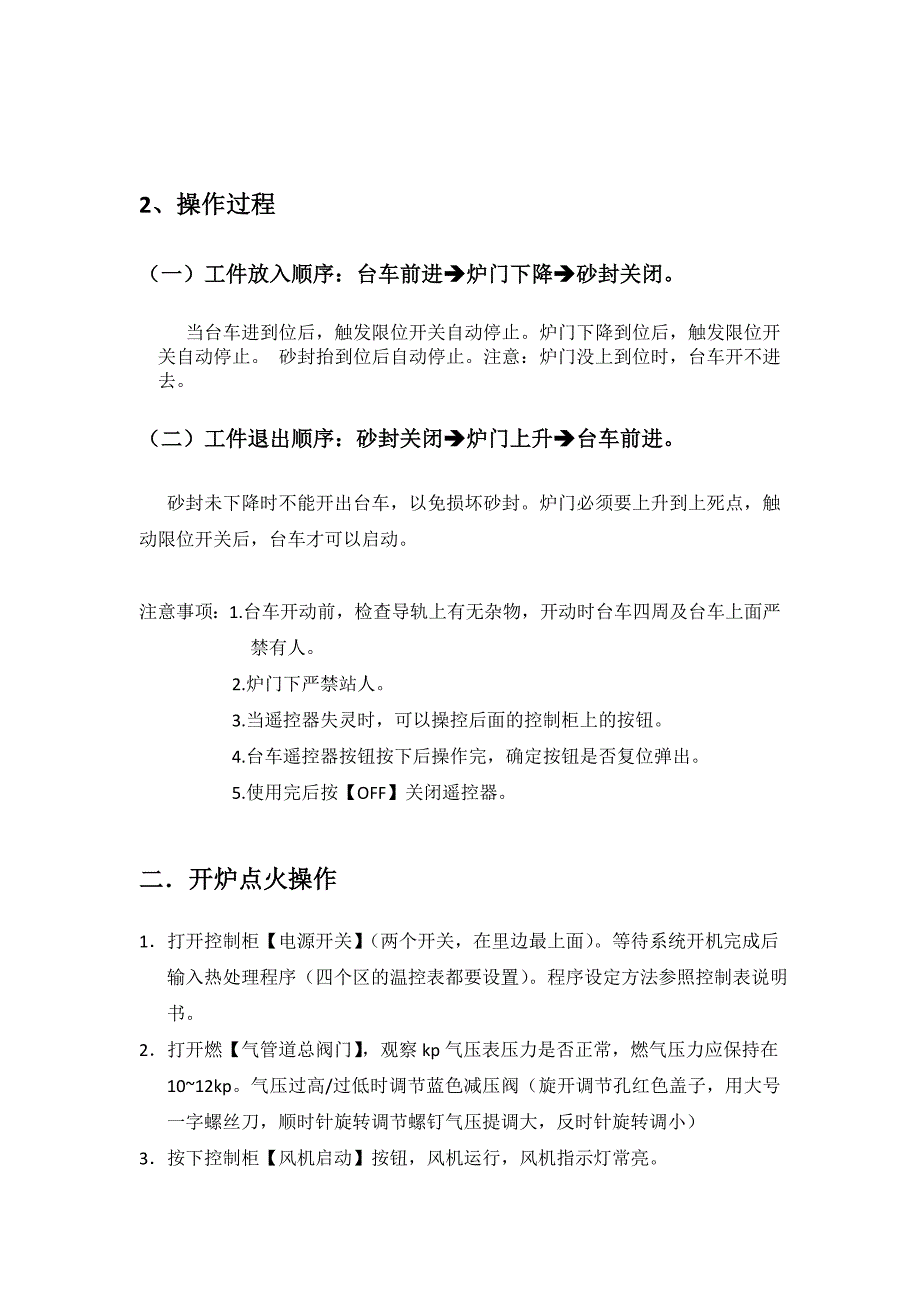 2、操作过程

（一）工件放入顺序：台车前进➔炉门下降➔砂封关闭。

当台车进到位后，触发限位开关自动停止。炉门下降到位后，触发限位开关自动停止。 砂封抬到位后自动停止。注意：炉门没上到位时，台车开不进去。

（二）工件退出顺序：砂封关闭➔炉门上升➔台车前进。

砂封未下降时不能开出台车，以免损坏砂封。炉门必须要上升到上死点，触动限位开关后，台车才可以启动。

注意事项：1.台车开动前，检查导轨上有无杂物，开动时台车四周及台车上面严禁有人。

2.炉门下严禁站人。

3.当遥控器失灵时，可以操控后面的控制柜上的按钮。

4.台车遥控器按钮按下后操作完，确定按钮是否复位弹出。

5.使用完后按【OFF】关闭遥控器。

二．开炉点火操作

1．打开控制柜【电源开关】（两个开关，在里边最上面）。等待系统开机完成后输入热处理程序（四个区的温控表都要设置）。程序设定方法参照控制表说明书。

2．打开燃【气管道总阀门】，观察 kp 气压表压力是否正常，燃气压力应保持在 10~12kp。气压过高/过低时调节蓝色减压阀（旋开调节孔红色盖子，用大号一字螺丝刀，顺时针旋转调节螺钉气压提调大，反时针旋转调小）

3．按下控制柜【风机启动】按钮，风机运行，风机指示灯常亮。